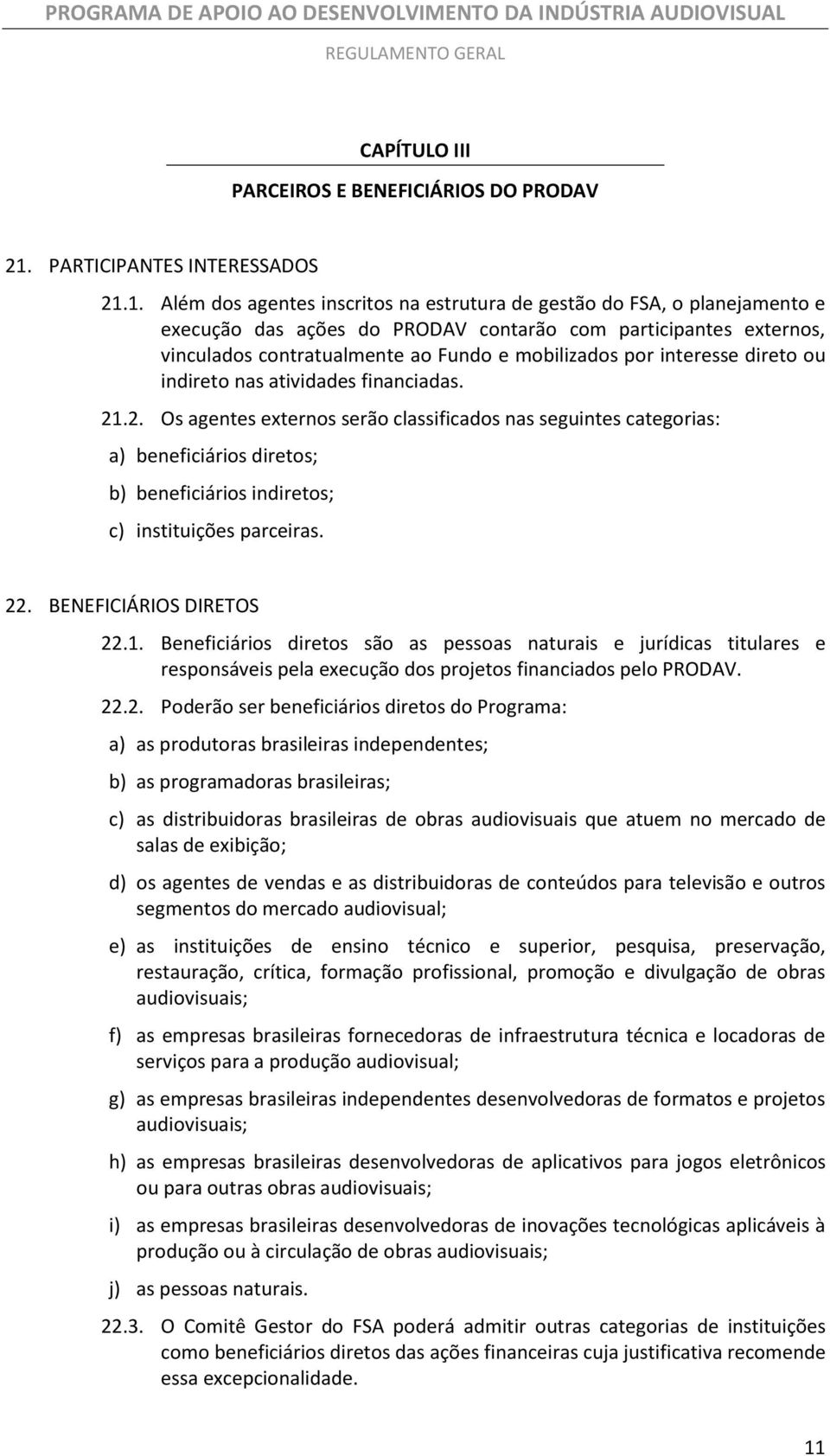 PROGRAMA DE APOIO AO DESENVOLVIMENTO DA INDÚSTRIA AUDIOVISUAL

REGULAMENTO GERAL

CAPÍTULO III

PARCEIROS E BENEFICIÁRIOS DO PRODAV

21. PARTICIPANTES INTERESSADOS

21.1. Além dos agentes inscritos na estrutura de gestão do FSA, o planejamento e execução das ações do PRODAV contarão com participantes externos, vinculados contratualmente ao Fundo e mobilizados por interesse direto ou indireto nas atividades financiadas.

21.2. Os agentes externos serão classificados nas seguintes categorias:

a) beneficiários diretos;

b) beneficiários indiretos;

c) instituições parceiras.

22. BENEFICIÁRIOS DIRETOS

22.1. Beneficiários diretos são as pessoas naturais e jurídicas titulares e responsáveis pela execução dos projetos financiados pelo PRODAV.

22.2. Poderão ser beneficiários diretos do Programa:

a) as produtoras brasileiras independentes;

b) as programadoras brasileiras;

c) as distribuidoras brasileiras de obras audiovisuais que atuem no mercado de salas de exibição;

d) os agentes de vendas e as distribuidoras de conteúdos para televisão e outros segmentos do mercado audiovisual;

e) as instituições de ensino técnico e superior, pesquisa, preservação, restauração, crítica, formação profissional, promoção e divulgação de obras audiovisuais;

f) as empresas brasileiras fornecedoras de infraestrutura técnica e locadoras de serviços para a produção audiovisual;

g) as empresas brasileiras independentes desenvolvedoras de formatos e projetos audiovisuais;

h) as empresas brasileiras desenvolvedoras de aplicativos para jogos eletrônicos ou para outras obras audiovisuais;

i) as empresas brasileiras desenvolvedoras de inovações tecnológicas aplicáveis à produção ou à circulação de obras audiovisuais;

j) as pessoas naturais.

22.3. O Comitê Gestor do FSA poderá admitir outras categorias de instituições como beneficiários diretos das ações financeiras cuja justificativa recomende essa excepcionalidade.

11